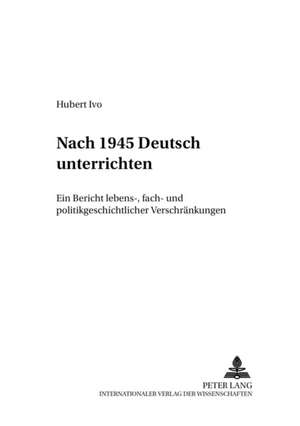 Hubert Ivo

Nach 1945 Deutsch unterrichten

Ein Bericht lebens-, fach- und politikgeschichtlicher Verschränkungen

PETER LANG
INTERNATIONALER VERLAG DER WISSENSCHAFTEN